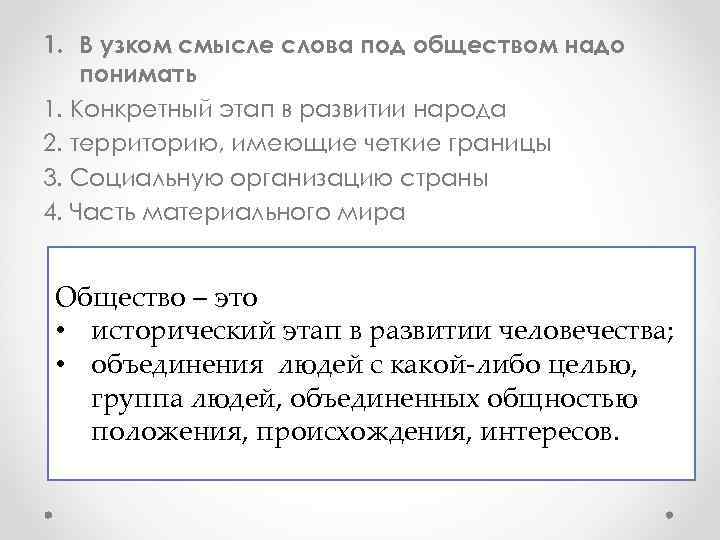 1. В узком смысле слова под обществом надо понимать

1. Конкретный этап в развитии народа
2. территорию, имеющие четкие границы
3. Социальную организацию страны
4. Часть материального мира

Общество – это
• исторический этап в развитии человечества;
• объединения людей с какой-либо целью, группа людей, объединенных общностью положения, происхождения, интересов.